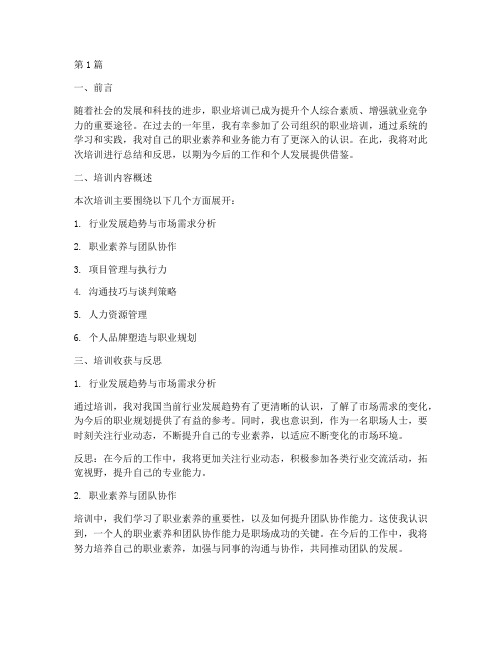 第1篇

一、前言

随着社会的发展和科技的进步，职业培训已成为提升个人综合素质、增强就业竞争力的重要途径。在过去的一年里，我有幸参加了公司组织的职业培训，通过系统的学习和实践，我对自己的职业素养和业务能力有了更深入的认识。在此，我将对此次培训进行总结和反思，以期为今后的工作和个人发展提供借鉴。

二、培训内容概述

本次培训主要围绕以下几个方面展开：

1. 行业发展趋势与市场需求分析

2. 职业素养与团队协作

3. 项目管理与执行力

4. 沟通技巧与谈判策略

5. 人力资源管理

6. 个人品牌塑造与职业规划

三、培训收获与反思

1. 行业发展趋势与市场需求分析

通过培训，我对我国当前行业发展趋势有了更清晰的认识，了解了市场需求的变化，为今后的职业规划提供了有益的参考。同时，我也意识到，作为一名职场人士，要时刻关注行业动态，不断提升自己的专业素养，以适应不断变化的市场环境。

反思：在今后的工作中，我将更加关注行业动态，积极参加各类行业交流活动，拓宽视野，提升自己的专业能力。

2. 职业素养与团队协作

培训中，我们学习了职业素养的重要性，以及如何提升团队协作能力。这使我认识到，一个人的职业素养和团队协作能力是职场成功的关键。在今后的工作中，我将努力培养自己的职业素养，加强与同事的沟通与协作，共同推动团队的发展。